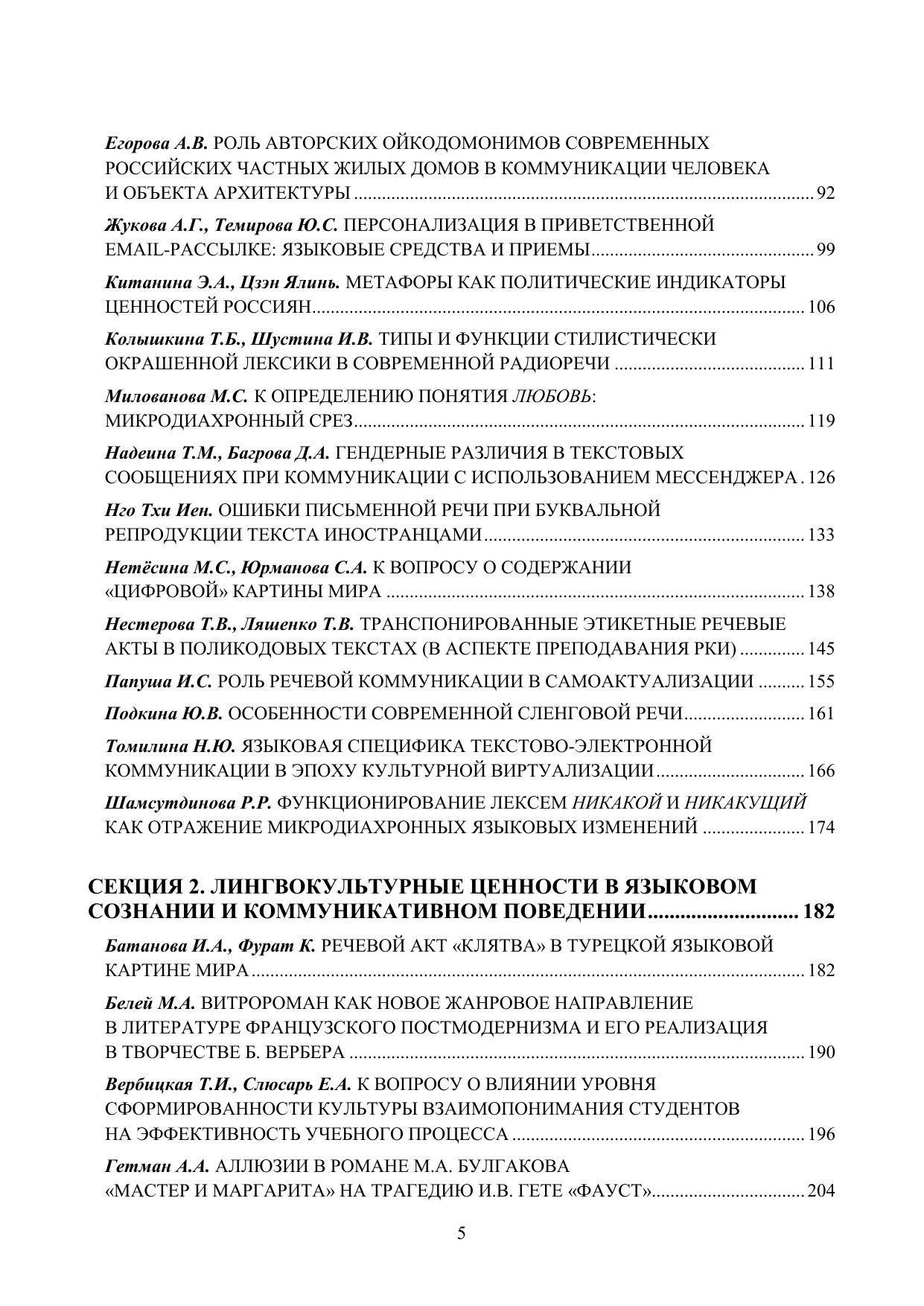 Егорова А.В. РОЛЬ АВТОРСКИХ ОЙКОДОМОНИМОВ СОВРЕМЕННЫХ РОССИЙСКИХ ЧАСТНЫХ ЖИЛЫХ ДОМОВ В КОММУНИКАЦИИ ЧЕЛОВЕКА И ОБЪЕКТА АРХИТЕКТУРЫ ........ 92

Жукова А.Г., Темирова Ю.С. ПЕРСОНАЛИЗАЦИЯ В ПРИВЕТСТВЕННОЙ EMAIL-РАССЫЛКЕ: ЯЗЫКОВЫЕ СРЕДСТВА И ПРИЕМЫ ........ 99

Китанина Э.А., Цзэн Ялинь. МЕТАФОРЫ КАК ПОЛИТИЧЕСКИЕ ИНДИКАТОРЫ ЦЕННОСТЕЙ РОССИЯН ........ 106

Колышкина Т.Б., Шустина И.В. ТИПЫ И ФУНКЦИИ СТИЛИСТИЧЕСКИ ОКРАШЕННОЙ ЛЕКСИКИ В СОВРЕМЕННОЙ РАДИОРЕЧИ ........ 111

Милованова М.С. К ОПРЕДЕЛЕНИЮ ПОНЯТИЯ ЛЮБОВЬ: МИКРОДИАХРОННЫЙ СРЕЗ ........ 119

Надеина Т.М., Багрова Д.А. ГЕНДЕРНЫЕ РАЗЛИЧИЯ В ТЕКСТОВЫХ СООБЩЕНИЯХ ПРИ КОММУНИКАЦИИ С ИСПОЛЬЗОВАНИЕМ МЕССЕНДЖЕРА . 126

Нго Тхи Иен. ОШИБКИ ПИСЬМЕННОЙ РЕЧИ ПРИ БУКВАЛЬНОЙ РЕПРОДУКЦИИ ТЕКСТА ИНОСТРАНЦАМИ ........ 133

Нетёсина М.С., Юрманова С.А. К ВОПРОСУ О СОДЕРЖАНИИ «ЦИФРОВОЙ» КАРТИНЫ МИРА ........ 138

Нестерова Т.В., Ляшенко Т.В. ТРАНСПОНИРОВАННЫЕ ЭТИКЕТНЫЕ РЕЧЕВЫЕ АКТЫ В ПОЛИКОДОВЫХ ТЕКСТАХ (В АСПЕКТЕ ПРЕПОДАВАНИЯ РКИ) ........ 145

Папуша И.С. РОЛЬ РЕЧЕВОЙ КОММУНИКАЦИИ В САМОАКТУАЛИЗАЦИИ ........ 155

Подкина Ю.В. ОСОБЕННОСТИ СОВРЕМЕННОЙ СЛЕНГОВОЙ РЕЧИ ........ 161

Томилина Н.Ю. ЯЗЫКОВАЯ СПЕЦИФИКА ТЕКСТОВО-ЭЛЕКТРОННОЙ КОММУНИКАЦИИ В ЭПОХУ КУЛЬТУРНОЙ ВИРТУАЛИЗАЦИИ ........ 166

Шамсутдинова Р.Р. ФУНКЦИОНИРОВАНИЕ ЛЕКСЕМ НИКАКОЙ И НИКАКУЩИЙ КАК ОТРАЖЕНИЕ МИКРОДИАХРОННЫХ ЯЗЫКОВЫХ ИЗМЕНЕНИЙ ........ 174

СЕКЦИЯ 2. ЛИНГВОКУЛЬТУРНЫЕ ЦЕННОСТИ В ЯЗЫКОВОМ СОЗНАНИИ И КОММУНИКАТИВНОМ ПОВЕДЕНИИ ........ 182

Батанова И.А., Фурат К. РЕЧЕВОЙ АКТ «КЛЯТВА» В ТУРЕЦКОЙ ЯЗЫКОВОЙ КАРТИНЕ МИРА ........ 182

Белей М.А. ВИТРОРОМАН КАК НОВОЕ ЖАНРОВОЕ НАПРАВЛЕНИЕ В ЛИТЕРАТУРЕ ФРАНЦУЗСКОГО ПОСТМОДЕРНИЗМА И ЕГО РЕАЛИЗАЦИЯ В ТВОРЧЕСТВЕ Б. ВЕРБЕРА ........ 190

Вербицкая Т.И., Слюсарь Е.А. К ВОПРОСУ О ВЛИЯНИИ УРОВНЯ СФОРМИРОВАННОСТИ КУЛЬТУРЫ ВЗАИМОПОНИМАНИЯ СТУДЕНТОВ НА ЭФФЕКТИВНОСТЬ УЧЕБНОГО ПРОЦЕССА ........ 196

Гетман А.А. АЛЛЮЗИИ В РОМАНЕ М.А. БУЛГАКОВА «МАСТЕР И МАРГАРИТА» НА ТРАГЕДИЮ И.В. ГЕТЕ «ФАУСТ» ........ 204

5